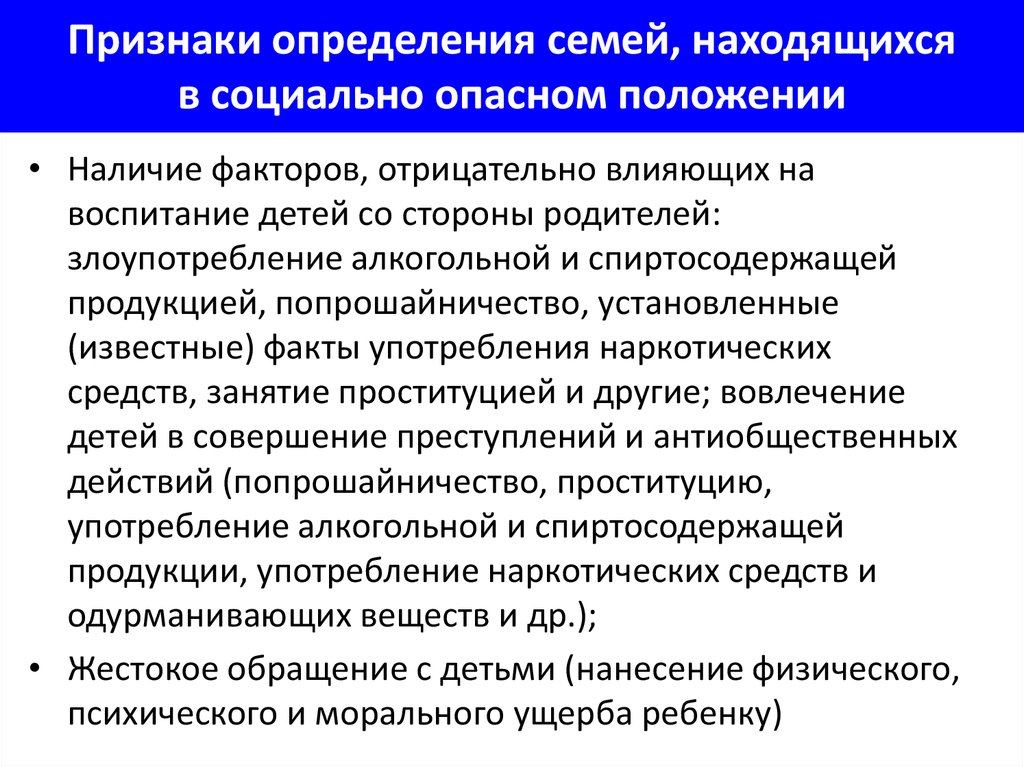 Признаки определения семей, находящихся в социально опасном положении

• Наличие факторов, отрицательно влияющих на воспитание детей со стороны родителей: злоупотребление алкогольной и спиртосодержащей продукцией, попрошайничество, установленные (известные) факты употребления наркотических средств, занятие проституцией и другие; вовлечение детей в совершение преступлений и антиобщественных действий (попрошайничество, проституцию, употребление алкогольной и спиртосодержащей продукции, употребление наркотических средств и одурманивающих веществ и др.);

• Жестокое обращение с детьми (нанесение физического, психического и морального ущерба ребенку)